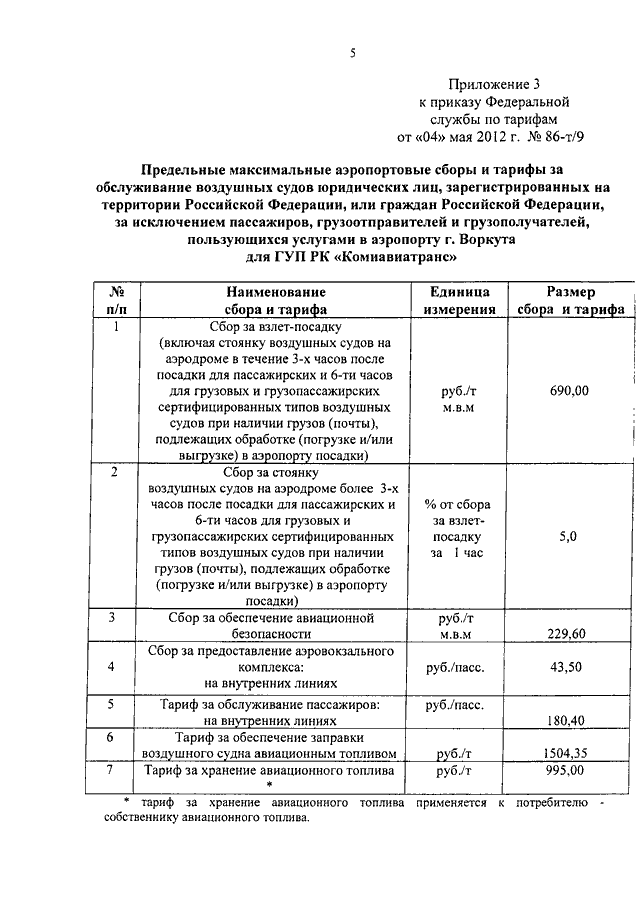 5

Приложение 3
к приказу Федеральной
службы по тарифам
от «04» мая 2012 г. № 86-т/9

Предельные максимальные аэропортовые сборы и тарифы за обслуживание воздушных судов юридических лиц, зарегистрированных на территории Российской Федерации, или граждан Российской Федерации, за исключением пассажиров, грузоотправителей и грузополучателей, пользующихся услугами в аэропорту г. Воркута для ГУП РК «Комиавиатранс»

| № п/п | Наименование сбора и тарифа | Единица измерения | Размер сбора и тарифа |
|---|---|---|---|
| 1 | Сбор за взлет-посадку (включая стоянку воздушных судов на аэродроме в течение 3-х часов после посадки для пассажирских и 6-ти часов для грузовых и грузопассажирских сертифицированных типов воздушных судов при наличии грузов (почты), подлежащих обработке (погрузке и/или выгрузке) в аэропорту посадки) | руб./т м.в.м | 690,00 |
| 2 | Сбор за стоянку воздушных судов на аэродроме более 3-х часов после посадки для пассажирских и 6-ти часов для грузовых и грузопассажирских сертифицированных типов воздушных судов при наличии грузов (почты), подлежащих обработке (погрузке и/или выгрузке) в аэропорту посадки) | % от сбора за взлет-посадку за 1 час | 5,0 |
| 3 | Сбор за обеспечение авиационной безопасности | руб./т м.в.м | 229,60 |
| 4 | Сбор за предоставление аэровокзального комплекса: на внутренних линиях | руб./пасс. | 43,50 |
| 5 | Тариф за обслуживание пассажиров: на внутренних линиях | руб./пасс. | 180,40 |
| 6 | Тариф за обеспечение заправки воздушного судна авиационным топливом | руб./т | 1504,35 |
| 7 | Тариф за хранение авиационного топлива * | руб./т | 995,00 |

* тариф за хранение авиационного топлива применяется к потребителю - собственнику авиационного топлива.